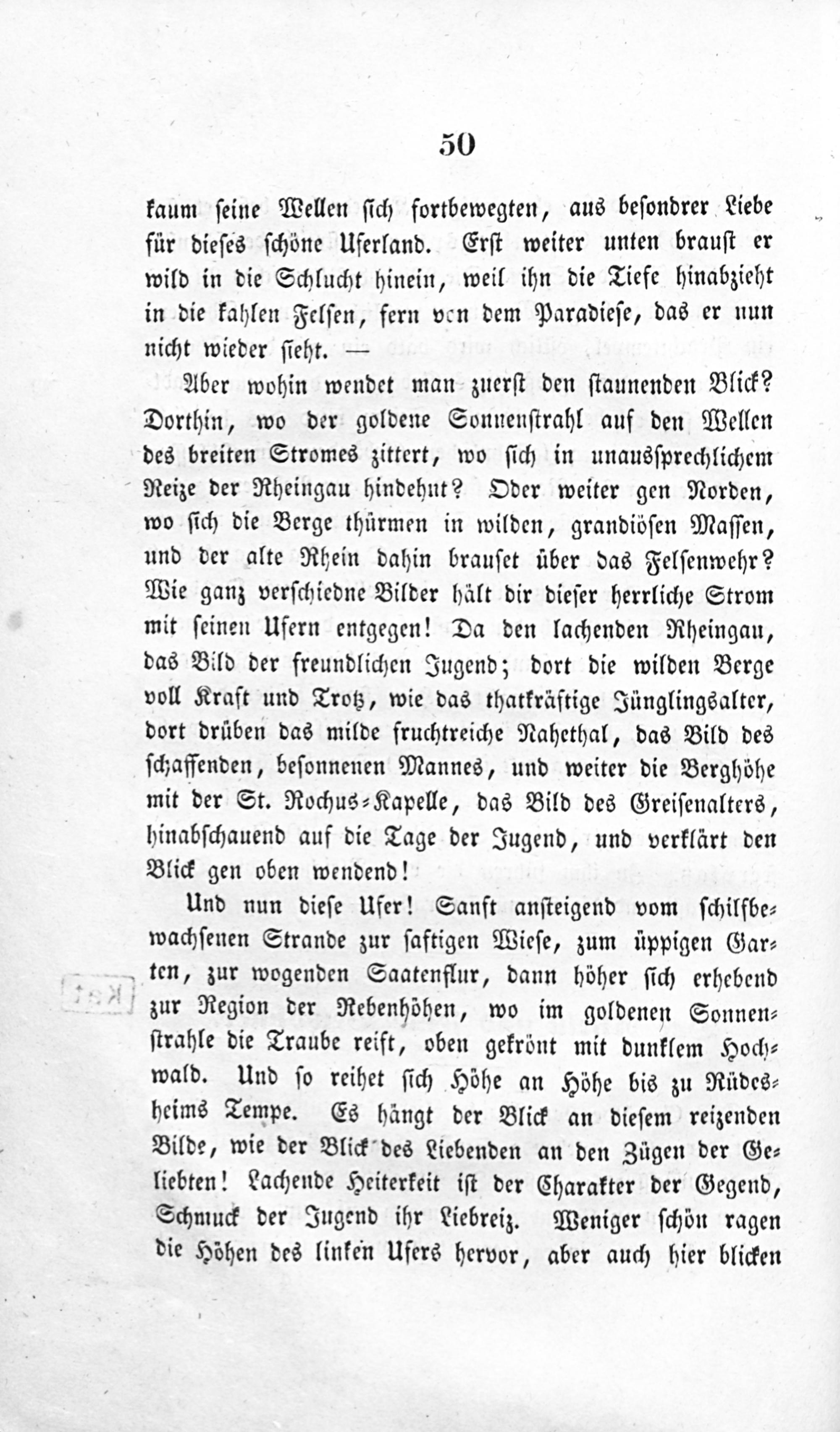 50

kaum seine Wellen sich fortbewegten, aus besondrer Liebe für dieses schöne Uferland. Erst weiter unten braust er wild in die Schlucht hinein, weil ihn die Tiefe hinabzieht in die kahlen Felsen, fern von dem Paradiese, das er nun nicht wieder sieht. —

Aber wohin wendet man zuerst den staunenden Blick? Dorthin, wo der goldene Sonnenstrahl auf den Wellen des breiten Stromes zittert, wo sich in unaussprechlichem Reize der Rheingau hindehnt? Oder weiter gen Norden, wo sich die Berge thürmen in wilden, grandiösen Massen, und der alte Rhein dahin brauset über das Felsenwehr? Wie ganz verschiedne Bilder hält dir dieser herrliche Strom mit seinen Ufern entgegen! Da den lachenden Rheingau, das Bild der freundlichen Jugend; dort die wilden Berge voll Kraft und Trotz, wie das thatkräftige Jünglingsalter, dort drüben das milde fruchtreiche Nahethal, das Bild des schaffenden, besonnenen Mannes, und weiter die Berghöhe mit der St. Rochus-Kapelle, das Bild des Greisenalters, hinabschauend auf die Tage der Jugend, und verklärt den Blick gen oben wendend!

Und nun diese Ufer! Sanft ansteigend vom schilfbewachsenen Strande zur saftigen Wiese, zum üppigen Garten, zur wogenden Saatenflur, dann höher sich erhebend zur Region der Rebenhöhen, wo im goldenen Sonnenstrahle die Traube reift, oben gekrönt mit dunklem Hochwald. Und so reihet sich Höhe an Höhe bis zu Rüdesheims Tempe. Es hängt der Blick an diesem reizenden Bilde, wie der Blick des Liebenden an den Zügen der Geliebten! Lachende Heiterkeit ist der Charakter der Gegend, Schmuck der Jugend ihr Liebreiz. Weniger schön ragen die Höhen des linken Ufers hervor, aber auch hier blicken